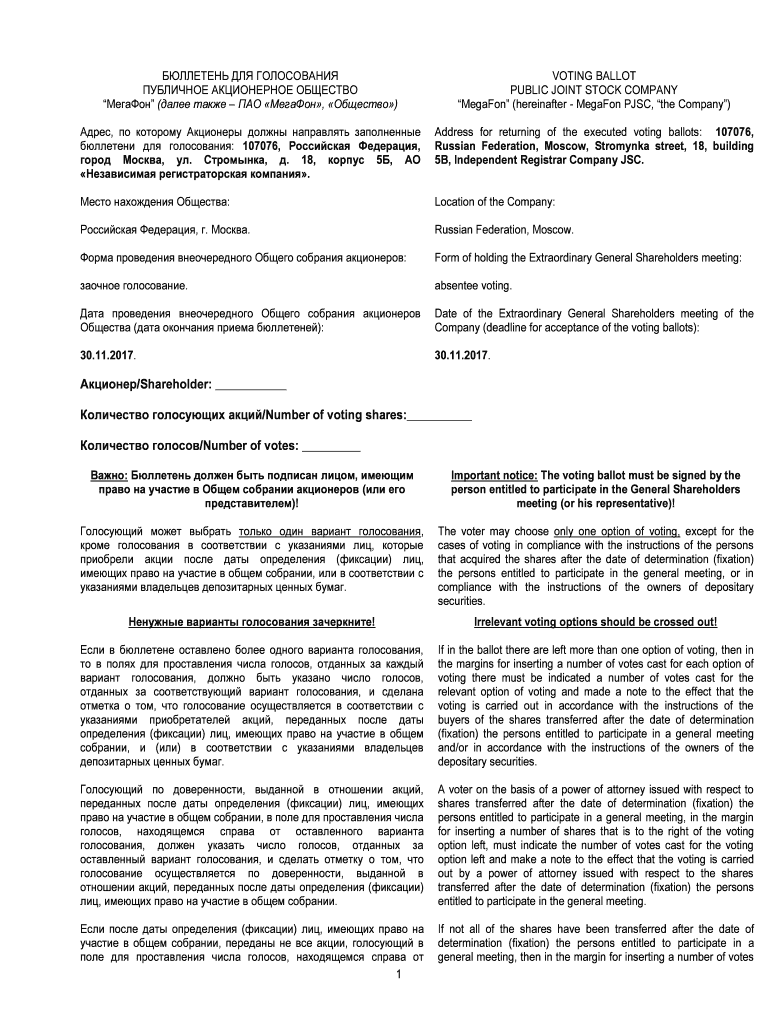 БЮЛЛЕТЕНЬ ДЛЯ ГОЛОСОВАНИЯ
ПУБЛИЧНОЕ АКЦИОНЕРНОЕ ОБЩЕСТВО
"МегаФон" (далее также – ПАО «МегаФон», «Общество»)

Адрес, по которому Акционеры должны направлять заполненные бюллетени для голосования: 107076, Российская Федерация, город Москва, ул. Стромынка, д. 18, корпус 5Б, АО «Независимая регистраторская компания».

Место нахождения Общества:

Российская Федерация, г. Москва.

Форма проведения внеочередного Общего собрания акционеров:

заочное голосование.

Дата проведения внеочередного Общего собрания акционеров Общества (дата окончания приема бюллетеней):

30.11.2017.

VOTING BALLOT
PUBLIC JOINT STOCK COMPANY
"MegaFon" (hereinafter - MegaFon PJSC, "the Company")

Address for returning of the executed voting ballots: 107076, Russian Federation, Moscow, Stromynka street, 18, building 5B, Independent Registrar Company JSC.

Location of the Company:

Russian Federation, Moscow.

Form of holding the Extraordinary General Shareholders meeting:

absentee voting.

Date of the Extraordinary General Shareholders meeting of the Company (deadline for acceptance of the voting ballots):

30.11.2017.

Акционер/Shareholder: ___________

Количество голосующих акций/Number of voting shares:__________

Количество голосов/Number of votes: _________

Важно: Бюллетень должен быть подписан лицом, имеющим право на участие в Общем собрании акционеров (или его представителем)!

Голосующий может выбрать только один вариант голосования, кроме голосования в соответствии с указаниями лиц, которые приобрели акции после даты определения (фиксации) лиц, имеющих право на участие в общем собрании, или в соответствии с указаниями владельцев депозитарных ценных бумаг.

Ненужные варианты голосования зачеркните!

Если в бюллетене оставлено более одного варианта голосования, то в полях для проставления числа голосов, отданных за каждый вариант голосования, должно быть указано число голосов, отданных за соответствующий вариант голосования, и сделана отметка о том, что голосование осуществляется в соответствии с указаниями приобретателей акций, переданных после даты определения (фиксации) лиц, имеющих право на участие в общем собрании, и (или) в соответствии с указаниями владельцев депозитарных ценных бумаг.

Голосующий по доверенности, выданной в отношении акций, переданных после даты определения (фиксации) лиц, имеющих право на участие в общем собрании, в поле для проставления числа голосов, находящемся справа от оставленного варианта голосования, должен указать число голосов, отданных за оставленный вариант голосования, и сделать отметку о том, что голосование осуществляется по доверенности, выданной в отношении акций, переданных после даты определения (фиксации) лиц, имеющих право на участие в общем собрании.

Если после даты определения (фиксации) лиц, имеющих право на участие в общем собрании, переданы не все акции, голосующий в поле для проставления числа голосов, находящемся справа от

Important notice: The voting ballot must be signed by the person entitled to participate in the General Shareholders meeting (or his representative)!

The voter may choose only one option of voting, except for the cases of voting in compliance with the instructions of the persons that acquired the shares after the date of determination (fixation) the persons entitled to participate in the general meeting, or in compliance with the instructions of the owners of depositary securities.

Irrelevant voting options should be crossed out!

If in the ballot there are left more than one option of voting, then in the margins for inserting a number of votes cast for each option of voting there must be indicated a number of votes cast for the relevant option of voting and made a note to the effect that the voting is carried out in accordance with the instructions of the buyers of the shares transferred after the date of determination (fixation) the persons entitled to participate in a general meeting and/or in accordance with the instructions of the owners of the depositary securities.

A voter on the basis of a power of attorney issued with respect to shares transferred after the date of determination (fixation) the persons entitled to participate in a general meeting, in the margin for inserting a number of shares that is to the right of the voting option left, must indicate the number of votes cast for the voting option left and make a note to the effect that the voting is carried out by a power of attorney issued with respect to the shares transferred after the date of determination (fixation) the persons entitled to participate in the general meeting.

If not all of the shares have been transferred after the date of determination (fixation) the persons entitled to participate in a general meeting, then in the margin for inserting a number of votes

1